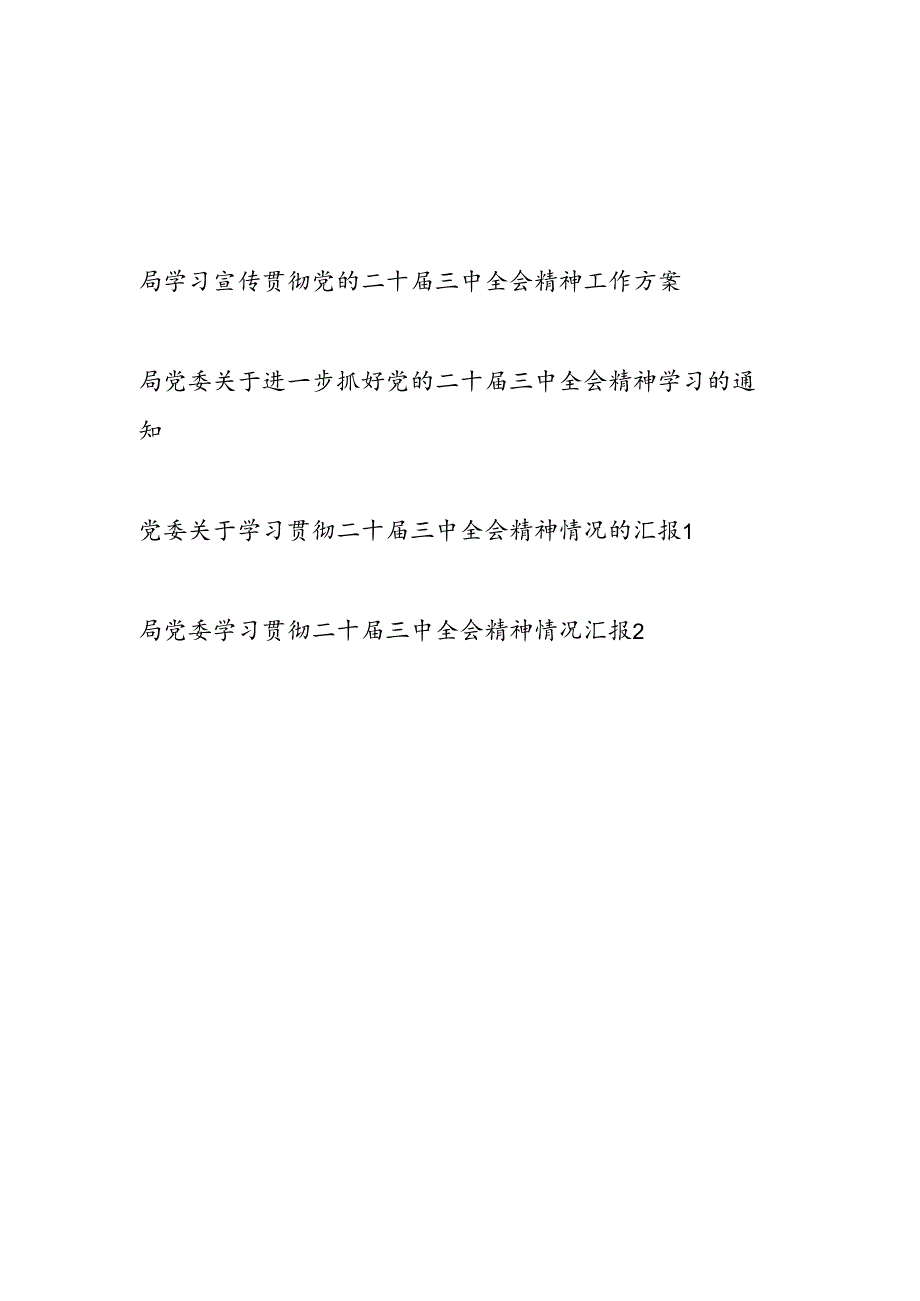 局学习宣传贯彻党的二十届三中全会精神工作方案

局党委关于进一步抓好党的二十届三中全会精神学习的通知

党委关于学习贯彻二十届三中全会精神情况的汇报1

局党委学习贯彻二十届三中全会精神情况汇报2